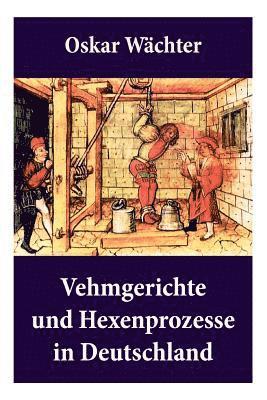 Oskar Wächter

Vehmgerichte und Hexenprozesse in Deutschland